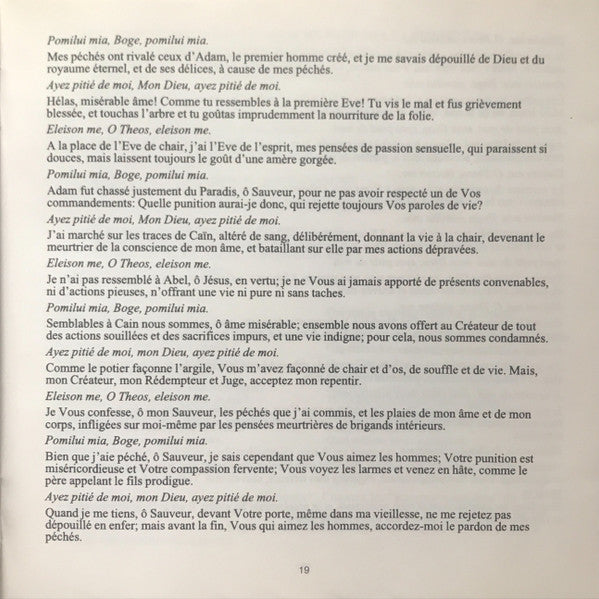 Pomilui mia, Boge, pomilui mia.

Mes péchés ont rivalé ceux d'Adam, le premier homme créé, et je me savais dépouillé de Dieu et du royaume éternel, et de ses délices, à cause de mes péchés.

Ayez pitié de moi, Mon Dieu, ayez pitié de moi.

Hélas, misérable âme! Comme tu ressembles à la première Eve! Tu vis le mal et fus grièvement blessée, et touchas l'arbre et tu goûtas imprudemment la nourriture de la folie.

Eleison me, O Theos, eleison me.

A la place de l'Eve de chair, j'ai l'Eve de l'esprit, mes pensées de passion sensuelle, qui paraissent si douces, mais laissent toujours le goût d'une amère gorgée.

Pomilui mia, Boge, pomilui mia.

Adam fut chassé justement du Paradis, ô Sauveur, pour ne pas avoir respecté un de Vos commandements: Quelle punition aurai-je donc, qui rejette toujours Vos paroles de vie?

Ayez pitié de moi, Mon Dieu, ayez pitié de moi.

J'ai marché sur les traces de Caïn, altéré de sang, délibérément, donnant la vie à la chair, devenant le meurtrier de la conscience de mon âme, et bataillant sur elle par mes actions dépravées.

Eleison me, O Theos, eleison me.

Je n'ai pas ressemblé à Abel, ô Jésus, en vertu; je ne Vous ai jamais apporté de présents convenables, ni d'actions pieuses, n'offrant une vie ni pure ni sans taches.

Pomilui mia, Boge, pomilui mia.

Semblables à Cain nous sommes, ô âme misérable; ensemble nous avons offert au Créateur de tout des actions souillées et des sacrifices impurs, et une vie indigne; pour cela, nous sommes condamnés.

Ayez pitié de moi, mon Dieu, ayez pitié de moi.

Comme le potier façonne l'argile, Vous m'avez façonné de chair et d'os, de souffle et de vie. Mais, mon Créateur, mon Rédempteur et Juge, acceptez mon repentir.

Eleison me, O Theos, eleison me.

Je Vous confesse, ô mon Sauveur, les péchés que j'ai commis, et les plaies de mon âme et de mon corps, infligées sur moi-même par les pensées meurtrières de brigands intérieurs.

Pomilui mia, Boge, pomilui mia.

Bien que j'aie péché, ô Sauveur, je sais cependant que Vous aimez les hommes; Votre punition est miséricordieuse et Votre compassion fervente; Vous voyez les larmes et venez en hâte, comme le père appelant le fils prodigue.

Ayez pitié de moi, mon Dieu, ayez pitié de moi.

Quand je me tiens, ô Sauveur, devant Votre porte, même dans ma vieillesse, ne me rejetez pas dépouillé en enfer; mais avant la fin, Vous qui aimez les hommes, accordez-moi le pardon de mes péchés.

19